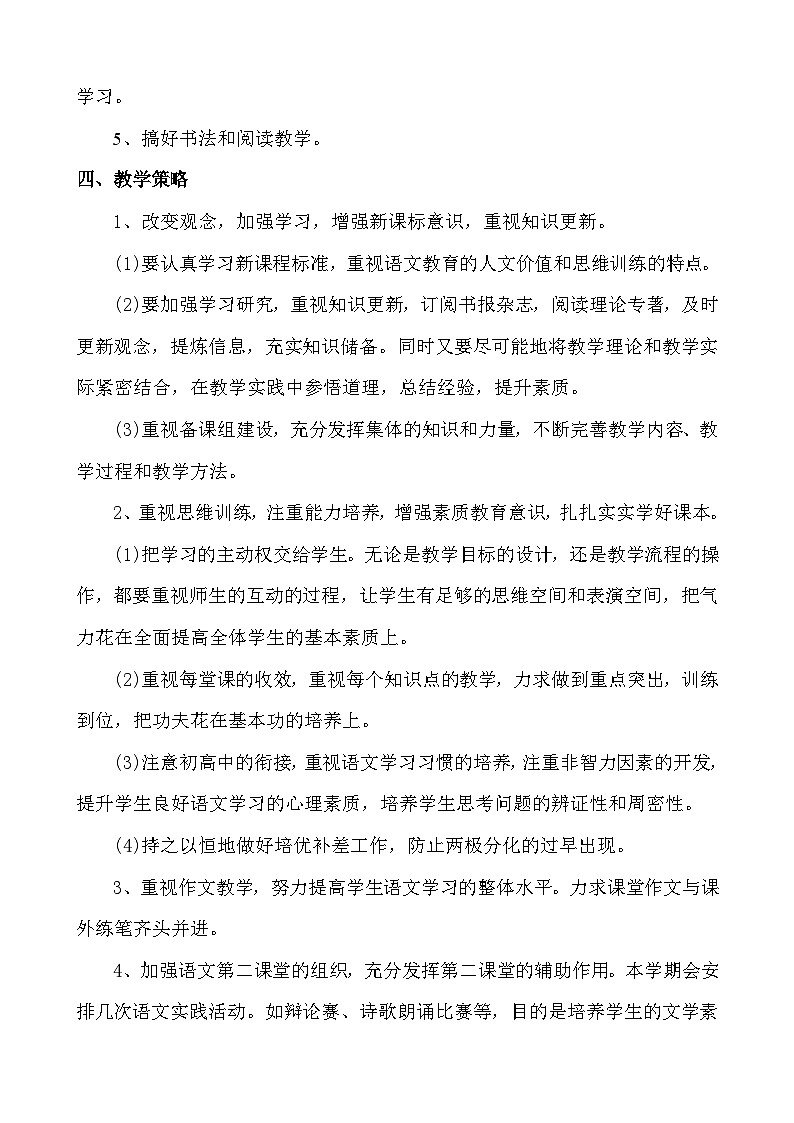 学习。

5、搞好书法和阅读教学。

四、教学策略

1、改变观念，加强学习，增强新课标意识，重视知识更新。

(1)要认真学习新课程标准，重视语文教育的人文价值和思维训练的特点。

(2)要加强学习研究，重视知识更新，订阅书报杂志，阅读理论专著，及时更新观念，提炼信息，充实知识储备。同时又要尽可能地将教学理论和教学实际紧密结合，在教学实践中参悟道理，总结经验，提升素质。

(3)重视备课组建设，充分发挥集体的知识和力量，不断完善教学内容、教学过程和教学方法。

2、重视思维训练，注重能力培养，增强素质教育意识，扎扎实实学好课本。

(1)把学习的主动权交给学生。无论是教学目标的设计，还是教学流程的操作，都要重视师生的互动的过程，让学生有足够的思维空间和表演空间，把气力花在全面提高全体学生的基本素质上。

(2)重视每堂课的收效，重视每个知识点的教学，力求做到重点突出，训练到位，把功夫花在基本功的培养上。

(3)注意初高中的衔接，重视语文学习习惯的培养，注重非智力因素的开发，提升学生良好语文学习的心理素质，培养学生思考问题的辨证性和周密性。

(4)持之以恒地做好培优补差工作，防止两极分化的过早出现。

3、重视作文教学，努力提高学生语文学习的整体水平。力求课堂作文与课外练笔齐头并进。

4、加强语文第二课堂的组织，充分发挥第二课堂的辅助作用。本学期会安排几次语文实践活动。如辩论赛、诗歌朗诵比赛等，目的是培养学生的文学素